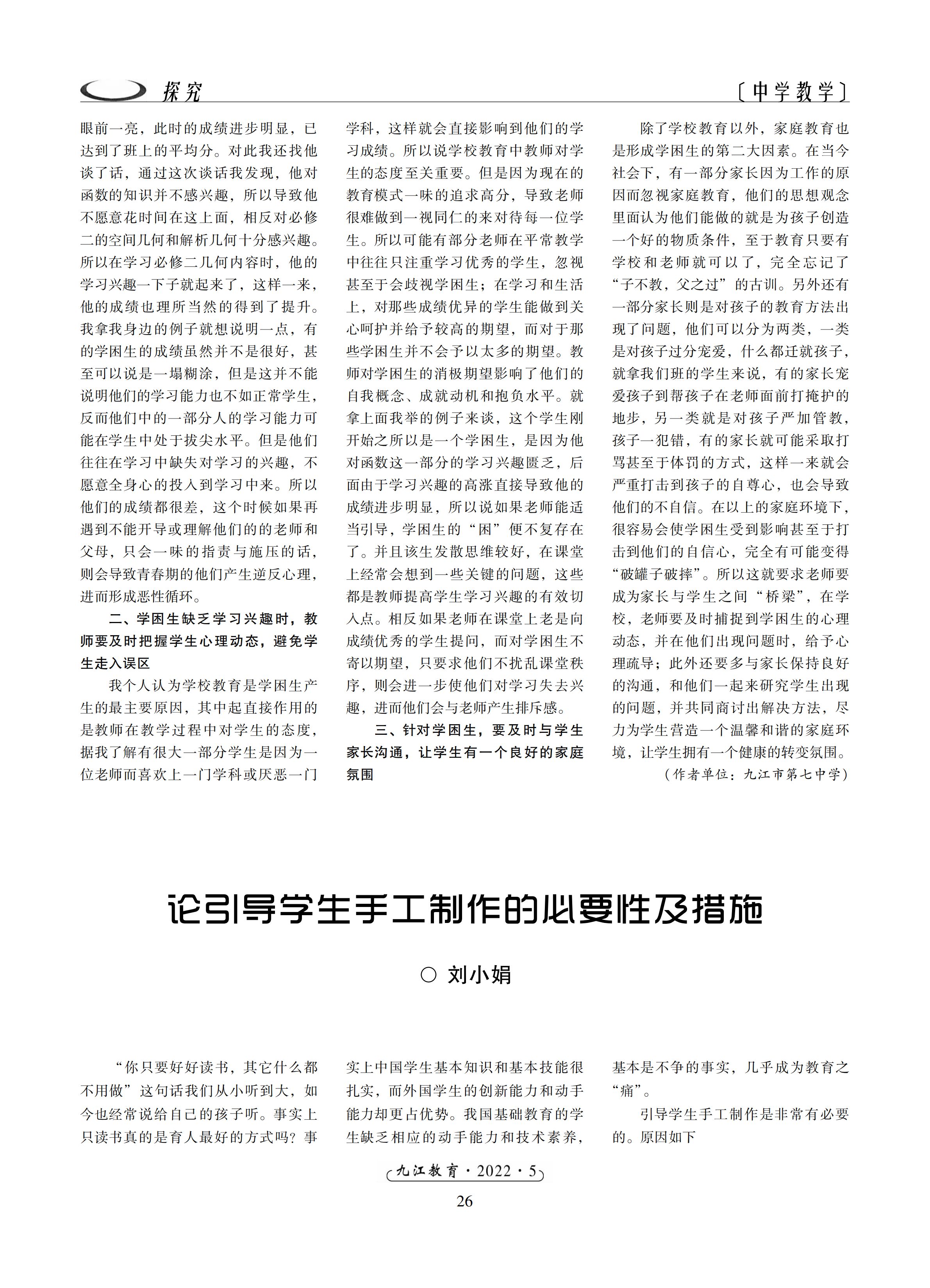 探究

〔中学教学〕

眼前一亮，此时的成绩进步明显，已达到了班上的平均分。对此我还找他谈了话，通过这次谈话我发现，他对函数的知识并不感兴趣，所以导致他不愿意花时间在这上面，相反对必修二的空间几何和解析几何十分感兴趣。所以在学习必修二几何内容时，他的学习兴趣一下子就起来了，这样一来，他的成绩也理所当然的得到了提升。我拿我身边的例子就想说明一点，有的学困生的成绩虽然并不是很好，甚至可以说是一塌糊涂，但是这并不能说明他们的学习能力也不如正常学生，反而他们中的一部分人的学习能力可能在学生中处于拔尖水平。但是他们往往在学习中缺失对学习的兴趣，不愿意全身心的投入到学习中来。所以他们的成绩都很差，这个时候如果再遇到不能开导或理解他们的的老师和父母，只会一味的指责与施压的话，则会导致青春期的他们产生逆反心理，进而形成恶性循环。

二、学困生缺乏学习兴趣时，教师要及时把握学生心理动态，避免学生走入误区

我个人认为学校教育是学困生产生的最主要原因，其中起直接作用的是教师在教学过程中对学生的态度，据我了解有很大一部分学生是因为一位老师而喜欢上一门学科或厌恶一门学科，这样就会直接影响到他们的学习成绩。所以说学校教育中教师对学生的态度至关重要。但是因为现在的教育模式一味的追求高分，导致老师很难做到一视同仁的来对待每一位学生。所以可能有部分老师在平常教学中往往只注重学习优秀的学生，忽视甚至于会歧视学困生；在学习和生活上，对那些成绩优异的学生能做到关心呵护并给予较高的期望，而对于那些学困生并不会予以太多的期望。教师对学困生的消极期望影响了他们的自我概念、成就动机和抱负水平。就拿上面我举的例子来谈，这个学生刚开始之所以是一个学困生，是因为他对函数这一部分的学习兴趣匮乏，后面由于学习兴趣的高涨直接导致他的成绩进步明显，所以说如果老师能适当引导，学困生的“困”便不复存在了。并且该生发散思维较好，在课堂上经常会想到一些关键的问题，这些都是教师提高学生学习兴趣的有效切入点。相反如果老师在课堂上老是向成绩优秀的学生提问，而对学困生不寄以期望，只要求他们不扰乱课堂秩序，则会进一步使他们对学习失去兴趣，进而他们会与老师产生排斥感。

三、针对学困生，要及时与学生家长沟通，让学生有一个良好的家庭氛围

除了学校教育以外，家庭教育也是形成学困生的第二大因素。在当今社会下，有一部分家长因为工作的原因而忽视家庭教育，他们的思想观念里面认为他们能做的就是为孩子创造一个好的物质条件，至于教育只要有学校和老师就可以了，完全忘记了“子不教，父之过”的古训。另外还有一部分家长则是对孩子的教育方法出现了问题，他们可以分为两类，一类是对孩子过分宠爱，什么都迁就孩子，就拿我们班的学生来说，有的家长宠爱孩子到帮孩子在老师面前打掩护的地步，另一类就是对孩子严加管教，孩子一犯错，有的家长就可能采取打骂甚至于体罚的方式，这样一来就会严重打击到孩子的自尊心，也会导致他们的不自信。在以上的家庭环境下，很容易会使学困生受到影响甚至于打击到他们的自信心，完全有可能变得“破罐子破摔”。所以这就要求老师要成为家长与学生之间“桥梁”，在学校，老师要及时捕捉到学困生的心理动态，并在他们出现问题时，给予心理疏导；此外还要多与家长保持良好的沟通，和他们一起来研究学生出现的问题，并共同商讨出解决方法，尽力为学生营造一个温馨和谐的家庭环境，让学生拥有一个健康的转变氛围。

（作者单位：九江市第七中学）

论引导学生手工制作的必要性及措施

○ 刘小娟

“你只要好好读书，其它什么都不用做”这句话我们从小听到大，如今也经常说给自己的孩子听。事实上只读书真的是育人最好的方式吗？事实上中国学生基本知识和基本技能很扎实，而外国学生的创新能力和动手能力却更占优势。我国基础教育的学生缺乏相应的动手能力和技术素养，基本是不争的事实，几乎成为教育之“痛”。

引导学生手工制作是非常有必要的。原因如下

九江教育·2022·5

26